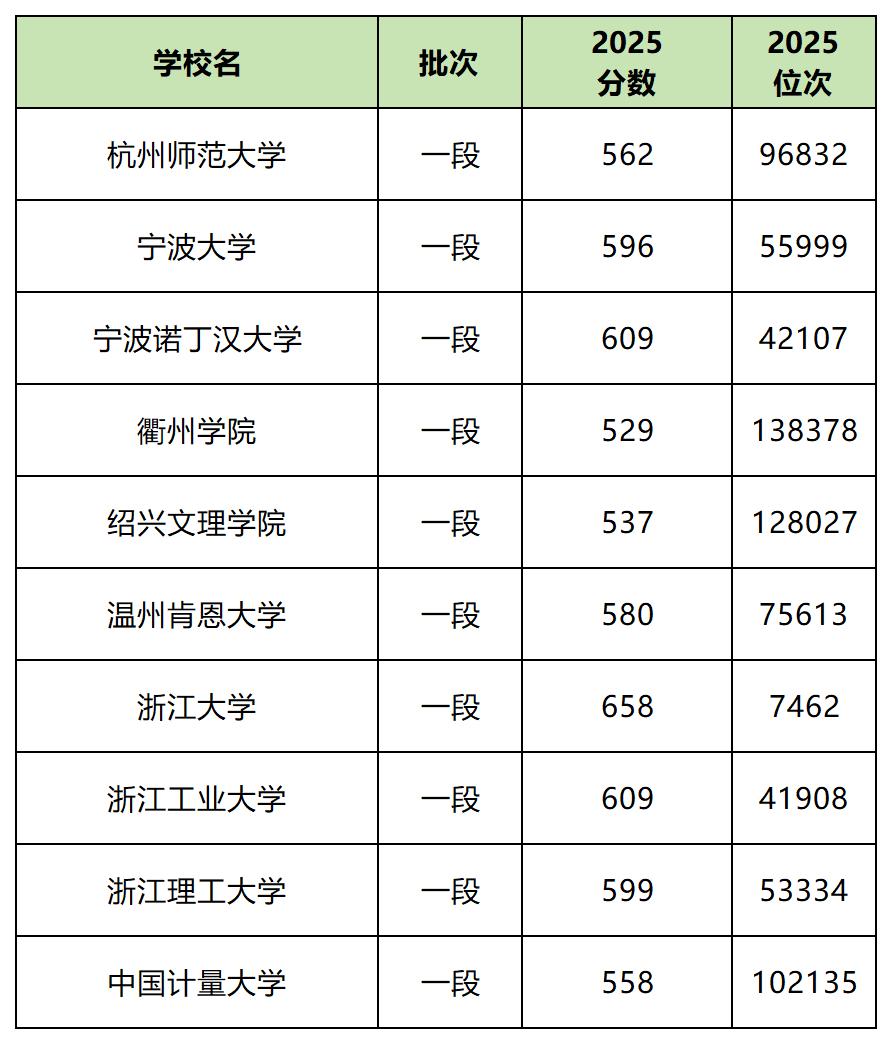 | 学校名 | 批次 | 2025分数 | 2025位次 |
|---|---|---|---|
| 杭州师范大学 | 一段 | 562 | 96832 |
| 宁波大学 | 一段 | 596 | 55999 |
| 宁波诺丁汉大学 | 一段 | 609 | 42107 |
| 衢州学院 | 一段 | 529 | 138378 |
| 绍兴文理学院 | 一段 | 537 | 128027 |
| 温州肯恩大学 | 一段 | 580 | 75613 |
| 浙江大学 | 一段 | 658 | 7462 |
| 浙江工业大学 | 一段 | 609 | 41908 |
| 浙江理工大学 | 一段 | 599 | 53334 |
| 中国计量大学 | 一段 | 558 | 102135 |